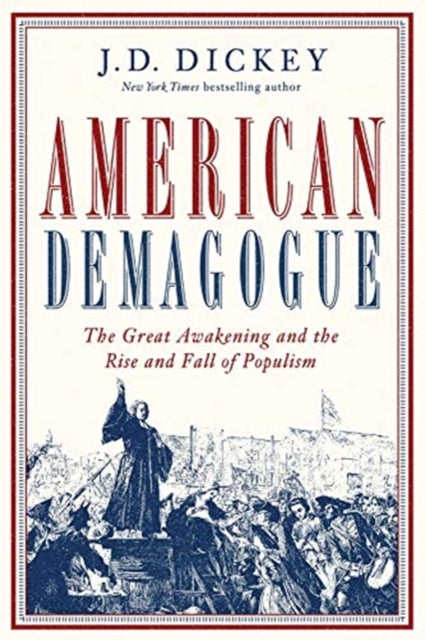 J.D. DICKEY

New York Times bestselling author

AMERICAN DEMAGOGUE

The Great Awakening and the Rise and Fall of Populism